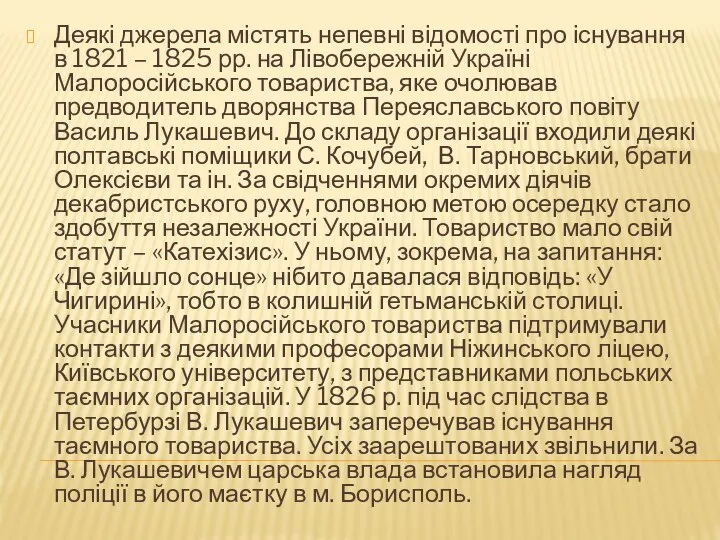 Деякі джерела містять непевні відомості про існування в 1821 – 1825 рр. на Лівобережній Україні Малоросійського товариства, яке очолював предводитель дворянства Переяславського повіту Василь Лукашевич. До складу організації входили деякі полтавські поміщики С. Кочубей, В. Тарновський, брати Олексієви та ін. За свідченнями окремих діячів декабристського руху, головною метою осередку стало здобуття незалежності України. Товариство мало свій статут – «Катехізис». У ньому, зокрема, на запитання: «Де зійшло сонце» нібито давалася відповідь: «У Чигирині», тобто в колишній гетьманській столиці. Учасники Малоросійського товариства підтримували контакти з деякими професорами Ніжинського ліцею, Київського університету, з представниками польських таємних організацій. У 1826 р. під час слідства в Петербурзі В. Лукашевич заперечував існування таємного товариства. Усіх заарештованих звільнили. За В. Лукашевичем царська влада встановила нагляд поліції в його маєтку в м. Борисполь.